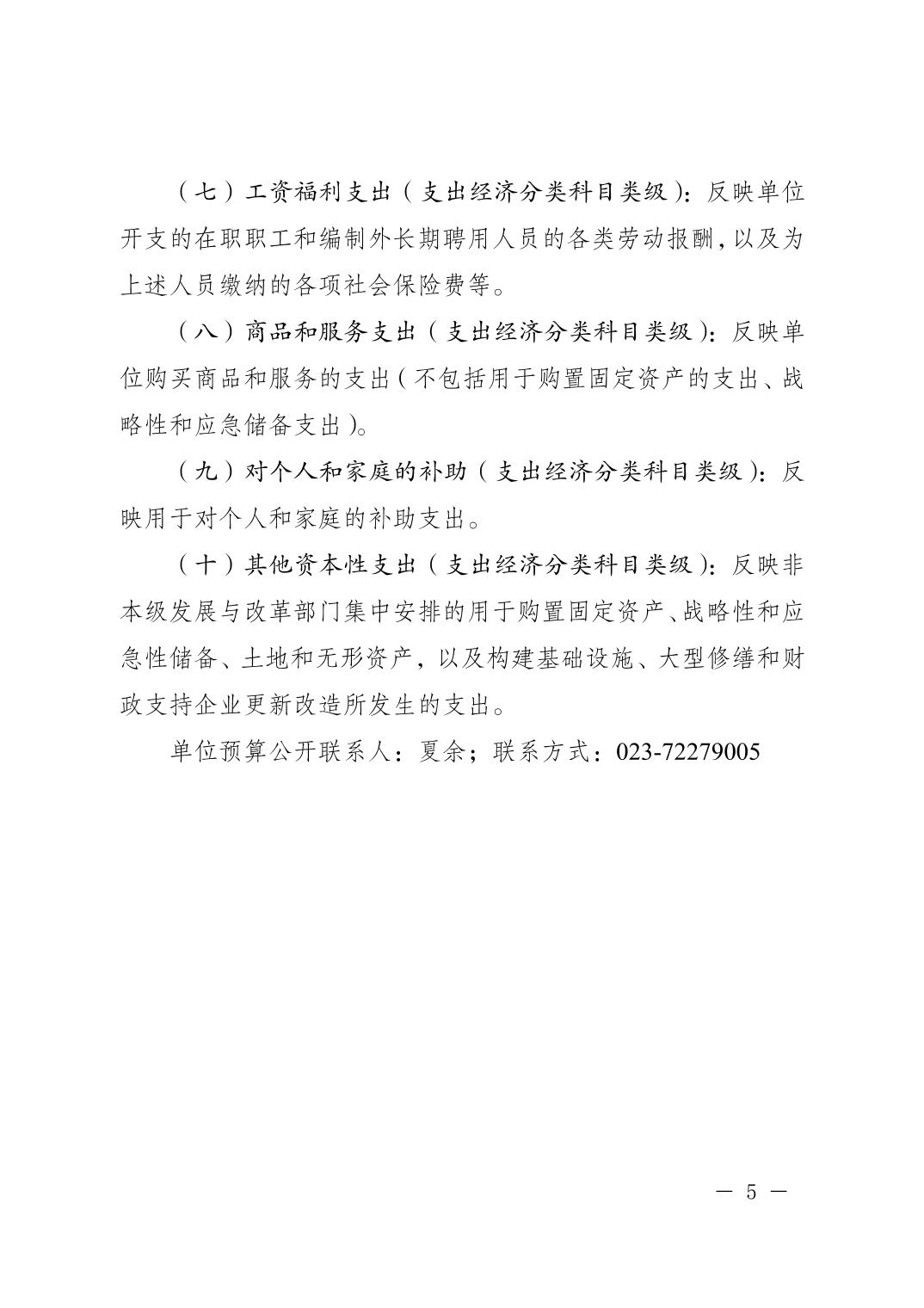 （七）工资福利支出（支出经济分类科目类级）：反映单位开支的在职职工和编制外长期聘用人员的各类劳动报酬，以及为上述人员缴纳的各项社会保险费等。

（八）商品和服务支出（支出经济分类科目类级）：反映单位购买商品和服务的支出（不包括用于购置固定资产的支出、战略性和应急储备支出）。

（九）对个人和家庭的补助（支出经济分类科目类级）：反映用于对个人和家庭的补助支出。

（十）其他资本性支出（支出经济分类科目类级）：反映非本级发展与改革部门集中安排的用于购置固定资产、战略性和应急性储备、土地和无形资产，以及构建基础设施、大型修缮和财政支持企业更新改造所发生的支出。

单位预算公开联系人：夏余；联系方式：023-72279005

— 5 —